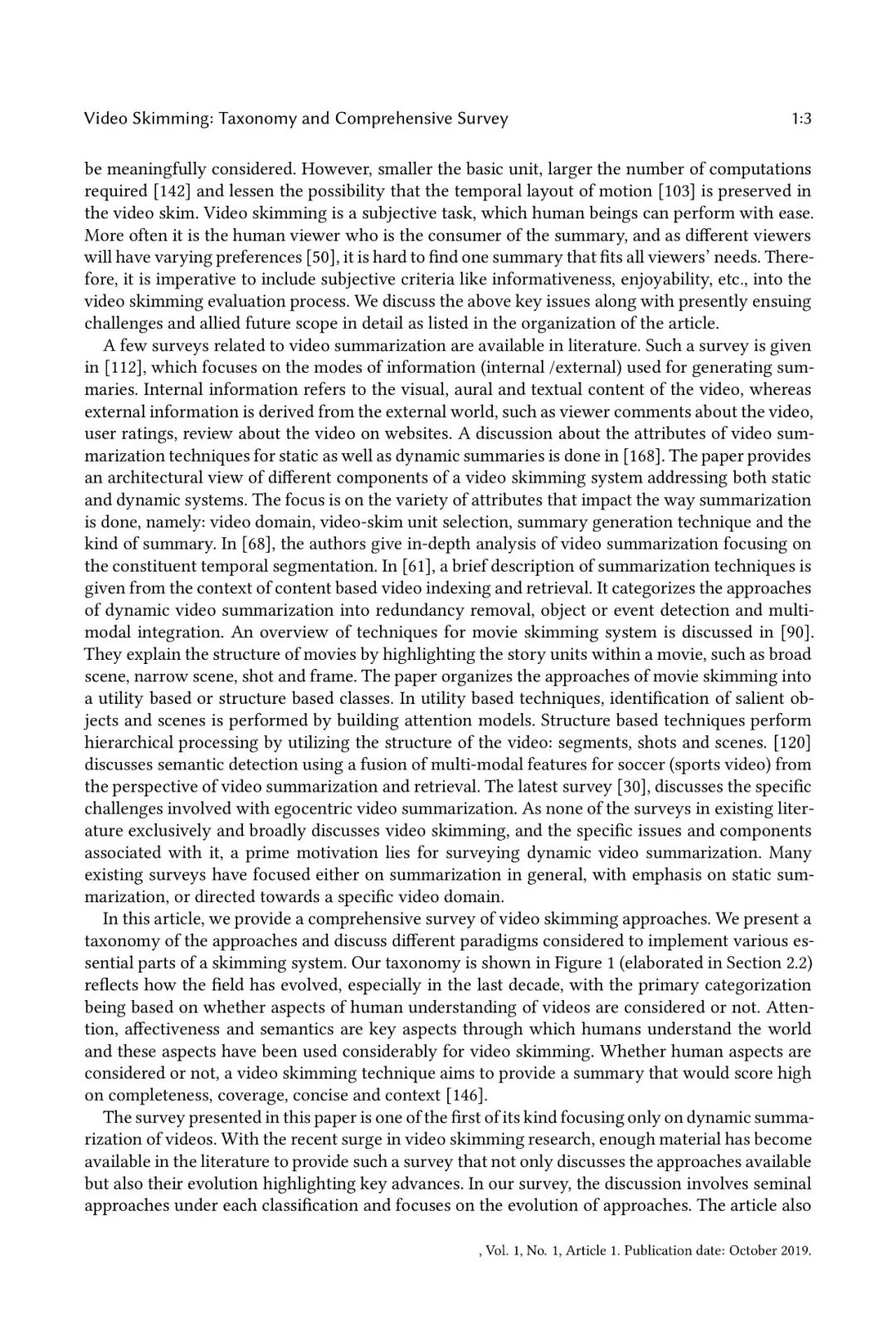 Video Skimming: Taxonomy and Comprehensive Survey 1:3

be meaningfully considered. However, smaller the basic unit, larger the number of computations required [142] and lessen the possibility that the temporal layout of motion [103] is preserved in the video skim. Video skimming is a subjective task, which human beings can perform with ease. More often it is the human viewer who is the consumer of the summary, and as different viewers will have varying preferences [50], it is hard to find one summary that fits all viewers' needs. Therefore, it is imperative to include subjective criteria like informativeness, enjoyability, etc., into the video skimming evaluation process. We discuss the above key issues along with presently ensuing challenges and allied future scope in detail as listed in the organization of the article.

A few surveys related to video summarization are available in literature. Such a survey is given in [112], which focuses on the modes of information (internal /external) used for generating summaries. Internal information refers to the visual, aural and textual content of the video, whereas external information is derived from the external world, such as viewer comments about the video, user ratings, review about the video on websites. A discussion about the attributes of video summarization techniques for static as well as dynamic summaries is done in [168]. The paper provides an architectural view of different components of a video skimming system addressing both static and dynamic systems. The focus is on the variety of attributes that impact the way summarization is done, namely: video domain, video-skim unit selection, summary generation technique and the kind of summary. In [68], the authors give in-depth analysis of video summarization focusing on the constituent temporal segmentation. In [61], a brief description of summarization techniques is given from the context of content based video indexing and retrieval. It categorizes the approaches of dynamic video summarization into redundancy removal, object or event detection and multimodal integration. An overview of techniques for movie skimming system is discussed in [90]. They explain the structure of movies by highlighting the story units within a movie, such as broad scene, narrow scene, shot and frame. The paper organizes the approaches of movie skimming into a utility based or structure based classes. In utility based techniques, identification of salient objects and scenes is performed by building attention models. Structure based techniques perform hierarchical processing by utilizing the structure of the video: segments, shots and scenes. [120] discusses semantic detection using a fusion of multi-modal features for soccer (sports video) from the perspective of video summarization and retrieval. The latest survey [30], discusses the specific challenges involved with egocentric video summarization. As none of the surveys in existing literature exclusively and broadly discusses video skimming, and the specific issues and components associated with it, a prime motivation lies for surveying dynamic video summarization. Many existing surveys have focused either on summarization in general, with emphasis on static summarization, or directed towards a specific video domain.

In this article, we provide a comprehensive survey of video skimming approaches. We present a taxonomy of the approaches and discuss different paradigms considered to implement various essential parts of a skimming system. Our taxonomy is shown in Figure 1 (elaborated in Section 2.2) reflects how the field has evolved, especially in the last decade, with the primary categorization being based on whether aspects of human understanding of videos are considered or not. Attention, affectiveness and semantics are key aspects through which humans understand the world and these aspects have been used considerably for video skimming. Whether human aspects are considered or not, a video skimming technique aims to provide a summary that would score high on completeness, coverage, concise and context [146].

The survey presented in this paper is one of the first of its kind focusing only on dynamic summarization of videos. With the recent surge in video skimming research, enough material has become available in the literature to provide such a survey that not only discusses the approaches available but also their evolution highlighting key advances. In our survey, the discussion involves seminal approaches under each classification and focuses on the evolution of approaches. The article also

, Vol. 1, No. 1, Article 1. Publication date: October 2019.